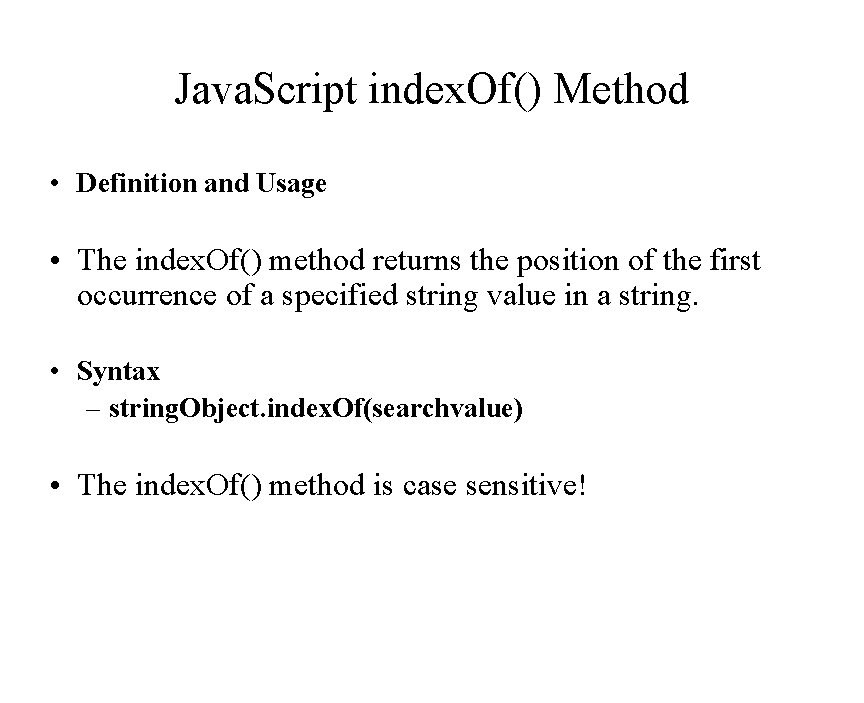 JavaScript indexOf() Method

• Definition and Usage

• The indexOf() method returns the position of the first occurrence of a specified string value in a string.

• Syntax
– stringObject.indexOf(searchvalue)

• The indexOf() method is case sensitive!